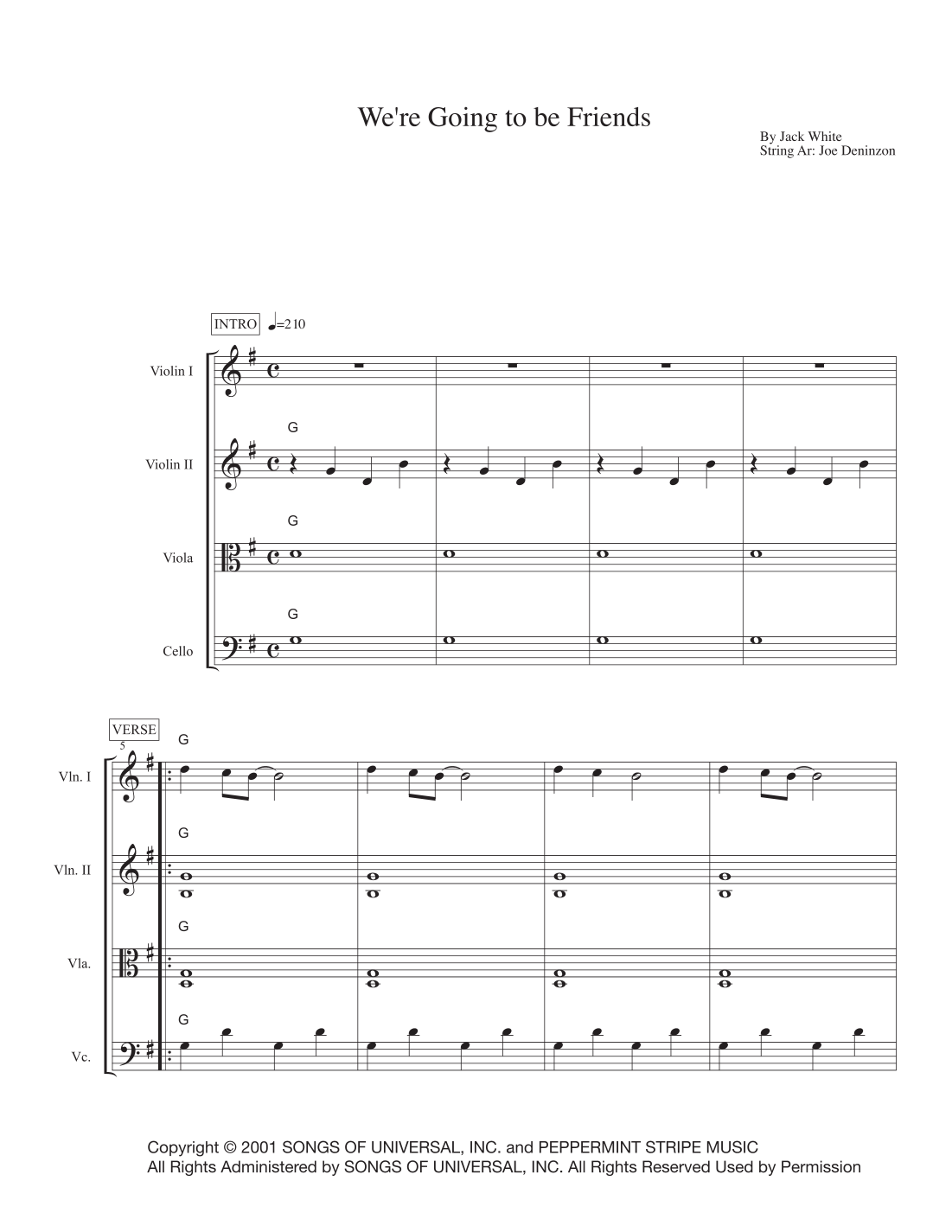 We're Going to be Friends

By Jack White
String Ar: Joe Deninzon

INTRO ♩=210

Violin I

G
Violin II

G
Viola

G
Cello

VERSE
5
G
Vln. I

G
Vln. II

G
Vla.

G
Vc.

Copyright © 2001 SONGS OF UNIVERSAL, INC. and PEPPERMINT STRIPE MUSIC
All Rights Administered by SONGS OF UNIVERSAL, INC. All Rights Reserved Used by Permission